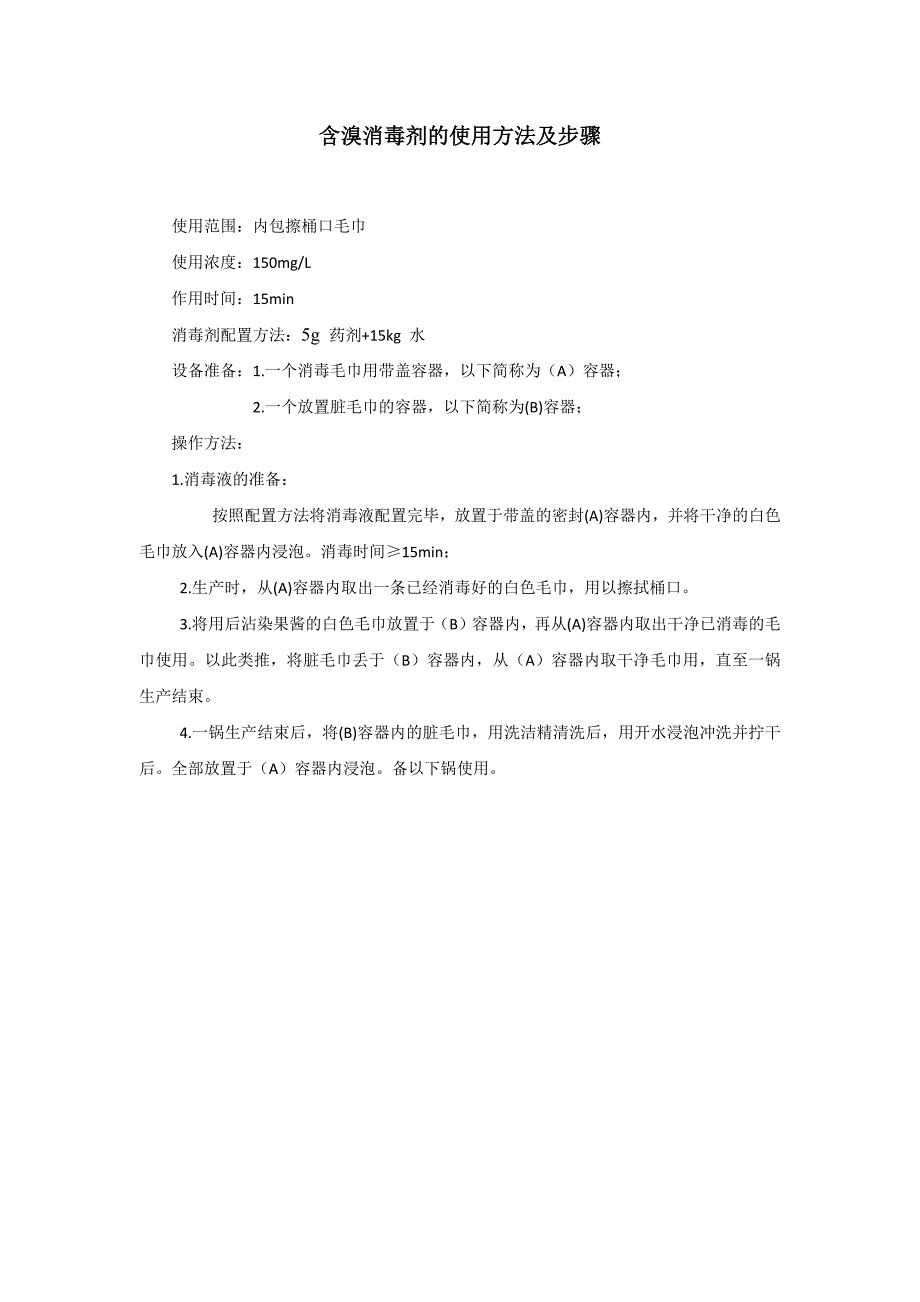 含溴消毒剂的使用方法及步骤

使用范围：内包擦桶口毛巾

使用浓度：150mg/L

作用时间：15min

消毒剂配置方法：5g 药剂+15kg 水

设备准备：1.一个消毒毛巾用带盖容器，以下简称为（A）容器；

2.一个放置脏毛巾的容器，以下简称为(B)容器；

操作方法：

1.消毒液的准备：

按照配置方法将消毒液配置完毕，放置于带盖的密封(A)容器内，并将干净的白色毛巾放入(A)容器内浸泡。消毒时间≥15min；

2.生产时，从(A)容器内取出一条已经消毒好的白色毛巾，用以擦拭桶口。

3.将用后沾染果酱的白色毛巾放置于（B）容器内，再从(A)容器内取出干净已消毒的毛巾使用。以此类推，将脏毛巾丢于（B）容器内，从（A）容器内取干净毛巾用，直至一锅生产结束。

4.一锅生产结束后，将(B)容器内的脏毛巾，用洗洁精清洗后，用开水浸泡冲洗并拧干后。全部放置于（A）容器内浸泡。备以下锅使用。